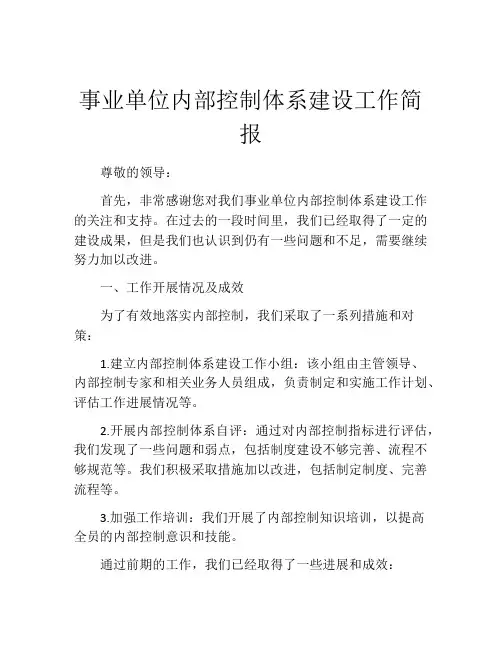 事业单位内部控制体系建设工作简报

尊敬的领导：

首先，非常感谢您对我们事业单位内部控制体系建设工作的关注和支持。在过去的一段时间里，我们已经取得了一定的建设成果，但是我们也认识到仍有一些问题和不足，需要继续努力加以改进。

一、工作开展情况及成效

为了有效地落实内部控制，我们采取了一系列措施和对策：

1.建立内部控制体系建设工作小组：该小组由主管领导、内部控制专家和相关业务人员组成，负责制定和实施工作计划、评估工作进展情况等。

2.开展内部控制体系自评：通过对内部控制指标进行评估，我们发现了一些问题和弱点，包括制度建设不够完善、流程不够规范等。我们积极采取措施加以改进，包括制定制度、完善流程等。

3.加强工作培训：我们开展了内部控制知识培训，以提高全员的内部控制意识和技能。

通过前期的工作，我们已经取得了一些进展和成效：